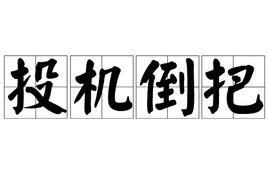 投机倒把